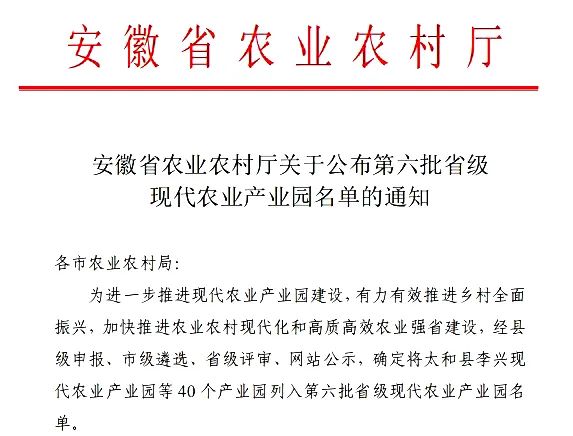 安徽省农业农村厅

安徽省农业农村厅关于公布第六批省级现代农业产业园名单的通知

各市农业农村局:

为进一步推进现代农业产业园建设，有力有效推进乡村全面振兴，加快推进农业农村现代化和高质高效农业强省建设，经县级申报、市级遴选、省级评审、网站公示，确定将太和县李兴现代农业产业园等40个产业园列入第六批省级现代农业产业园名单。